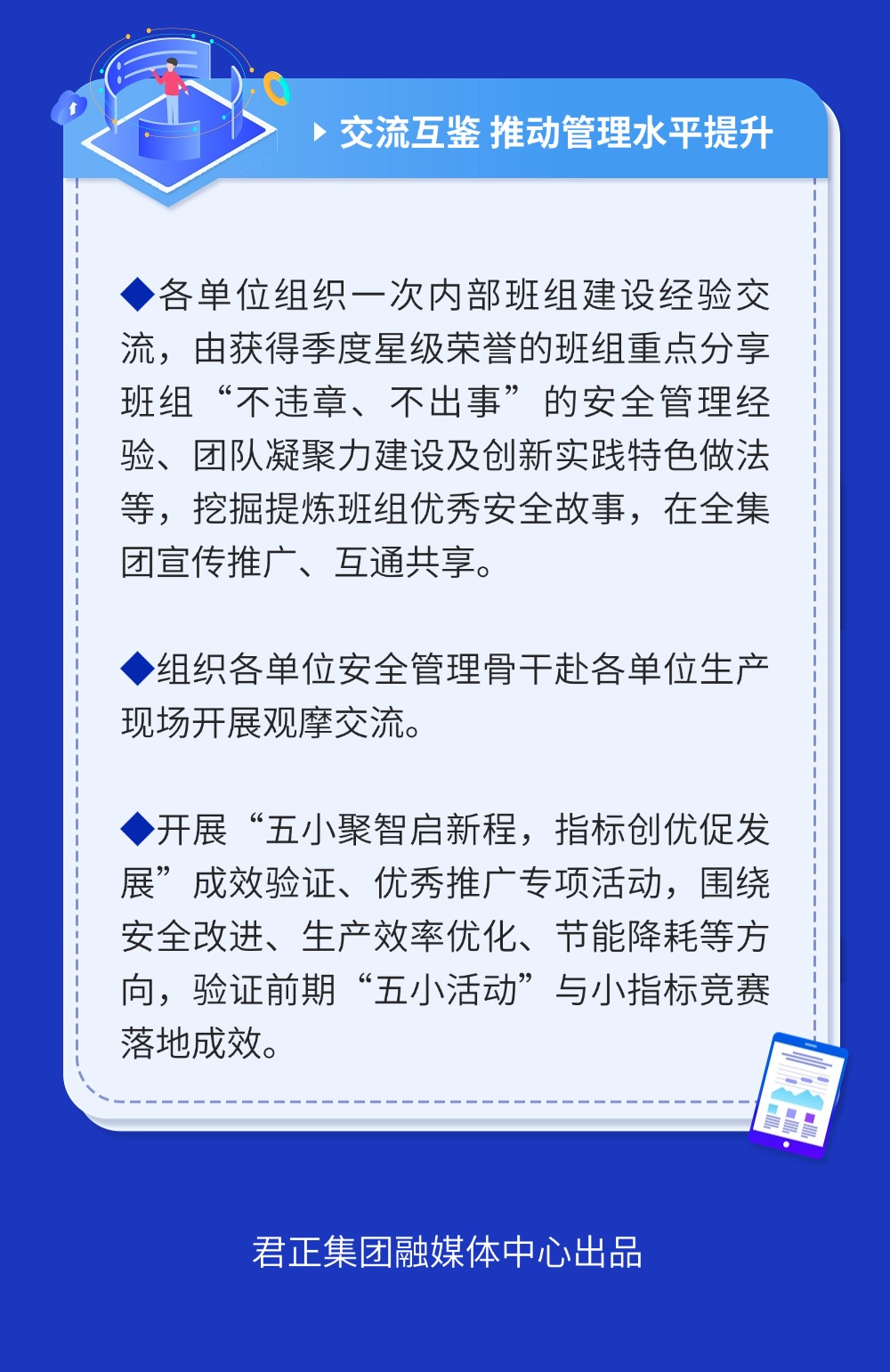 交流互鉴 推动管理水平提升

◆各单位组织一次内部班组建设经验交流，由获得季度星级荣誉的班组重点分享班组“不违章、不出事”的安全管理经验、团队凝聚力建设及创新实践特色做法等，挖掘提炼班组优秀安全故事，在全集团宣传推广、互通共享。

◆组织各单位安全管理骨干赴各单位生产现场开展观摩交流。

◆开展“五小聚智启新程，指标创优促发展”成效验证、优秀推广专项活动，围绕安全改进、生产效率优化、节能降耗等方向，验证前期“五小活动”与小指标竞赛落地成效。

君正集团融媒体中心出品